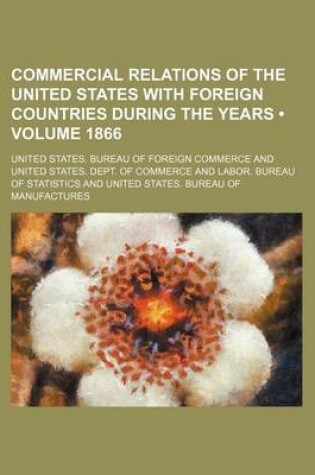 COMMERCIAL RELATIONS OF THE UNITED STATES WITH FOREIGN COUNTRIES DURING THE YEARS • VOLUME 1866

UNITED STATES. BUREAU OF FOREIGN COMMERCE AND UNITED STATES. DEPT. OF COMMERCE AND LABOR. BUREAU OF STATISTICS AND UNITED STATES. BUREAU OF MANUFACTURES